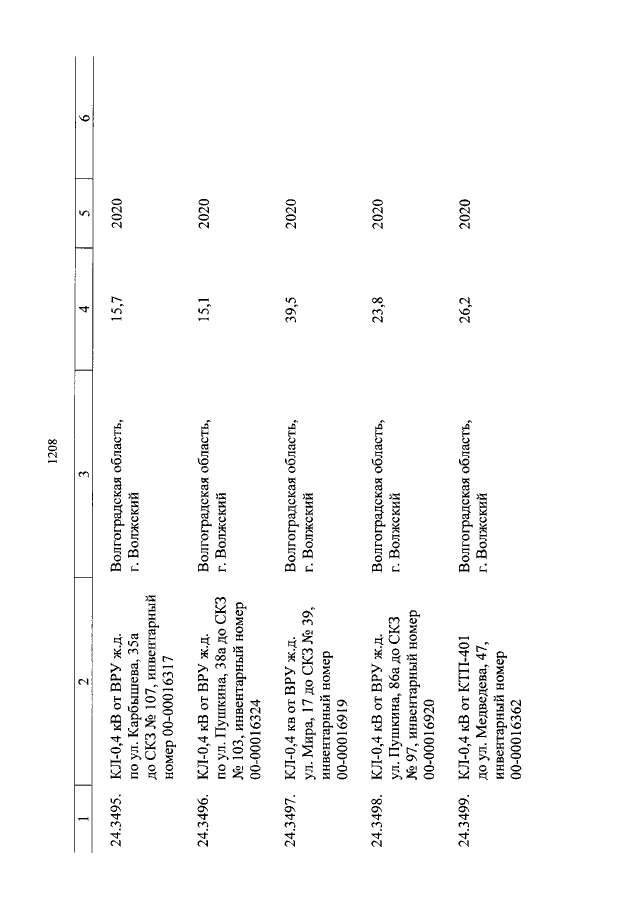 1208

| 1 | 2 | 3 | 4 | 5 | 6 |
|---|---|---|---|---|---|
| 24.3495. | КЛ-0,4 кВ от ВРУ ж.д. по ул. Карбышева, 35а до СКЗ № 107, инвентарный номер 00-00016317 | Волгоградская область, г. Волжский | 15,7 | 2020 | |
| 24.3496. | КЛ-0,4 кВ от ВРУ ж.д. по ул. Пушкина, 38а до СКЗ № 103, инвентарный номер 00-00016324 | Волгоградская область, г. Волжский | 15,1 | 2020 | |
| 24.3497. | КЛ-0,4 кв от ВРУ ж.д. ул. Мира, 17 до СКЗ № 39, инвентарный номер 00-00016919 | Волгоградская область, г. Волжский | 39,5 | 2020 | |
| 24.3498. | КЛ-0,4 кВ от ВРУ ж.д. ул. Пушкина, 86а до СКЗ № 97, инвентарный номер 00-00016920 | Волгоградская область, г. Волжский | 23,8 | 2020 | |
| 24.3499. | КЛ-0,4 кВ от КТП-401 до ул. Медведева, 47, инвентарный номер 00-00016362 | Волгоградская область, г. Волжский | 26,2 | 2020 | |